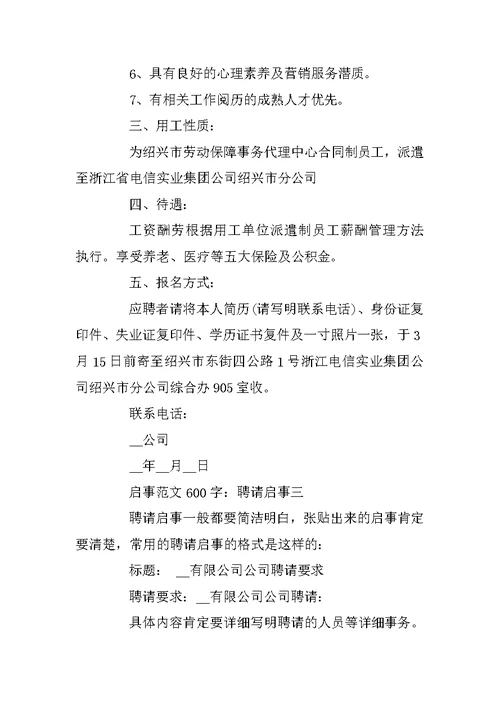 6、具有良好的心理素养及营销服务潜质。

7、有相关工作阅历的成熟人才优先。

三、用工性质：

为绍兴市劳动保障事务代理中心合同制员工，派遣至浙江省电信实业集团公司绍兴市分公司

四、待遇：

工资酬劳根据用工单位派遣制员工薪酬管理方法执行。享受养老、医疗等五大保险及公积金。

五、报名方式：

应聘者请将本人简历（请写明联系电话）、身份证复印件、失业证复印件、学历证书复件及一寸照片一张，于3月15日前寄至绍兴市东街四公路1号浙江电信实业集团公司绍兴市分公司综合办905室收。

联系电话：

__公司

__年__月__日

启事范文600字：聘请启事三

聘请启事一般都要简洁明白，张贴出来的启事肯定要清楚，常用的聘请启事的格式是这样的：

标题： __有限公司公司聘请要求

聘请要求：__有限公司公司聘请：

具体内容肯定要详细写明聘请的人员等详细事务。